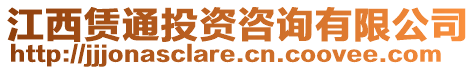 江西赁通投资咨询有限公司
http://jjjonasclare.cn.coovee.com